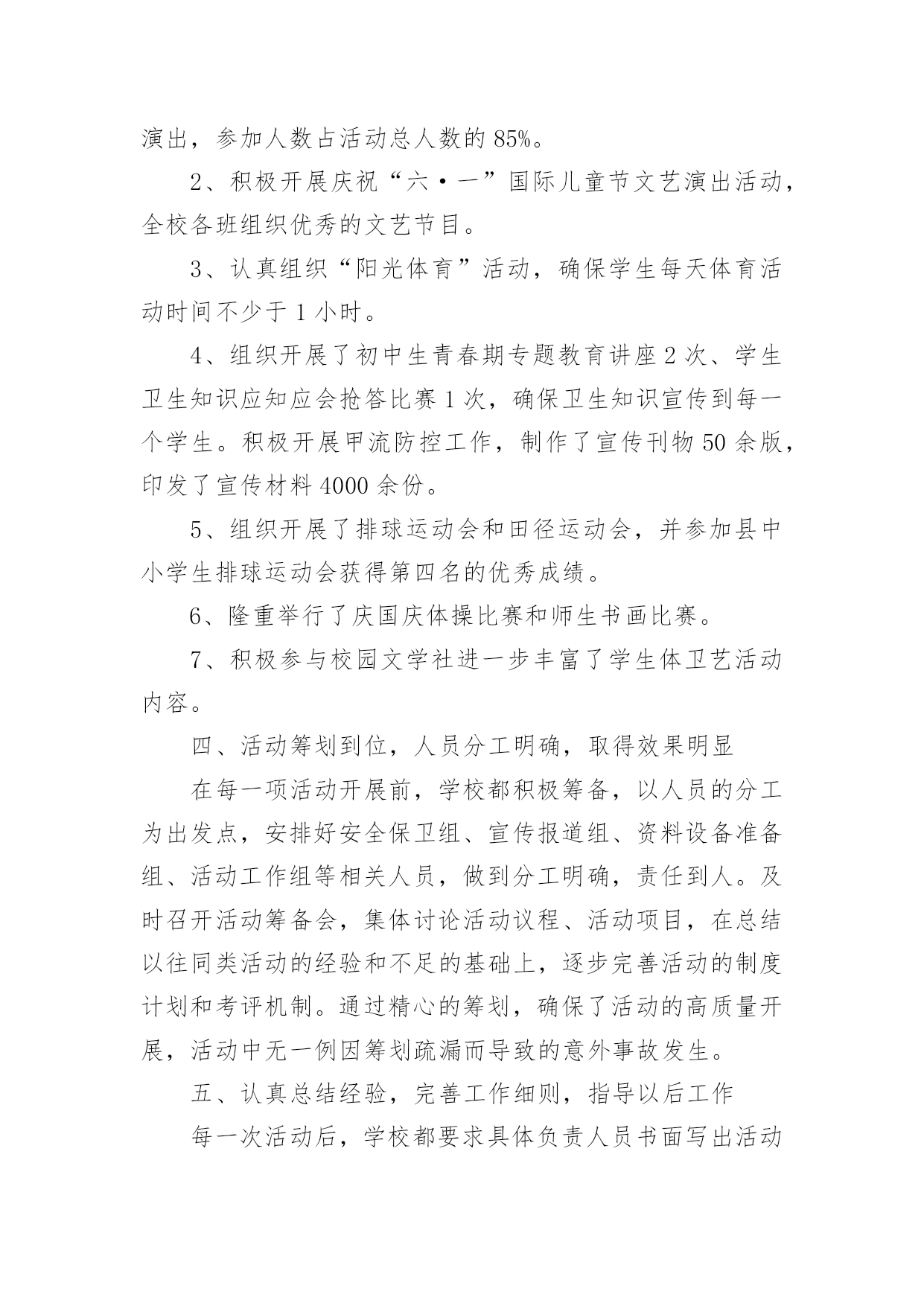 演出，参加人数占活动总人数的 85%。

2、积极开展庆祝“六·一”国际儿童节文艺演出活动，全校各班组织优秀的文艺节目。

3、认真组织“阳光体育”活动，确保学生每天体育活动时间不少于 1 小时。

4、组织开展了初中生青春期专题教育讲座 2 次、学生卫生知识应知应会抢答比赛 1 次，确保卫生知识宣传到每一个学生。积极开展甲流防控工作，制作了宣传刊物 50 余版，印发了宣传材料 4000 余份。

5、组织开展了排球运动会和田径运动会，并参加县中小学生排球运动会获得第四名的优秀成绩。

6、隆重举行了庆国庆体操比赛和师生书画比赛。

7、积极参与校园文学社进一步丰富了学生体卫艺活动内容。

四、活动筹划到位，人员分工明确，取得效果明显

在每一项活动开展前，学校都积极筹备，以人员的分工为出发点，安排好安全保卫组、宣传报道组、资料设备准备组、活动工作组等相关人员，做到分工明确，责任到人。及时召开活动筹备会，集体讨论活动议程、活动项目，在总结以往同类活动的经验和不足的基础上，逐步完善活动的制度计划和考评机制。通过精心的筹划，确保了活动的高质量开展，活动中无一例因筹划疏漏而导致的意外事故发生。

五、认真总结经验，完善工作细则，指导以后工作

每一次活动后，学校都要求具体负责人员书面写出活动